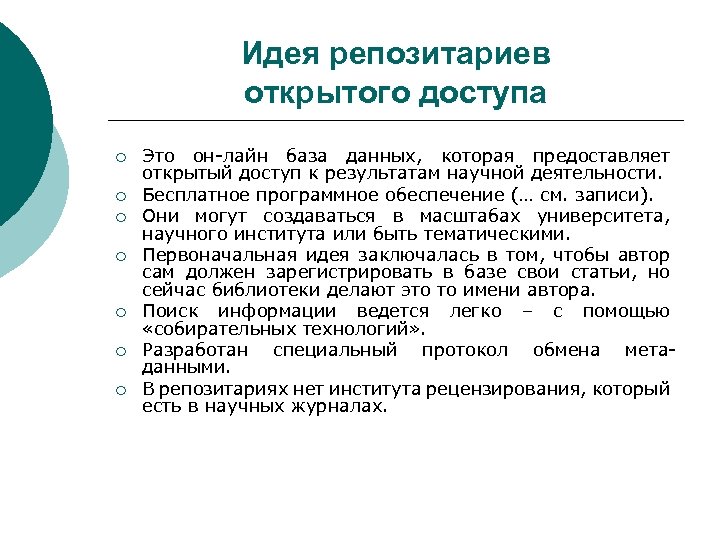 Идея репозитариев открытого доступа

○ Это он-лайн база данных, которая предоставляет открытый доступ к результатам научной деятельности.
○ Бесплатное программное обеспечение (… см. записи).
○ Они могут создаваться в масштабах университета, научного института или быть тематическими.
○ Первоначальная идея заключалась в том, чтобы автор сам должен зарегистрировать в базе свои статьи, но сейчас библиотеки делают это то имени автора.
○ Поиск информации ведется легко – с помощью «собирательных технологий».
○ Разработан специальный протокол обмена мета-данными.
○ В репозитариях нет института рецензирования, который есть в научных журналах.